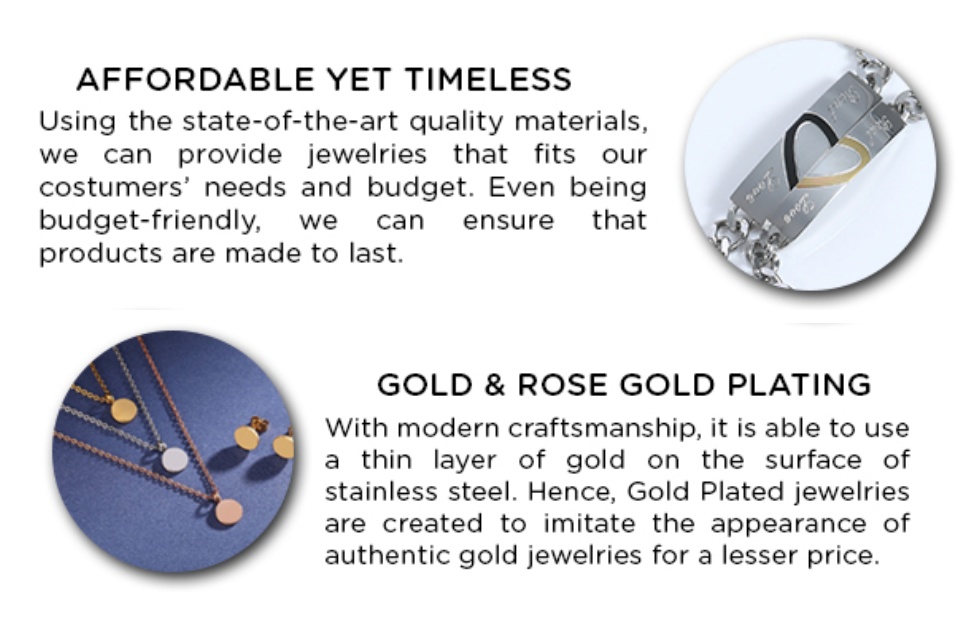 AFFORDABLE YET TIMELESS

Using the state-of-the-art quality materials, we can provide jewelries that fits our costumers' needs and budget. Even being budget-friendly, we can ensure that products are made to last.

GOLD & ROSE GOLD PLATING

With modern craftsmanship, it is able to use a thin layer of gold on the surface of stainless steel. Hence, Gold Plated jewelries are created to imitate the appearance of authentic gold jewelries for a lesser price.